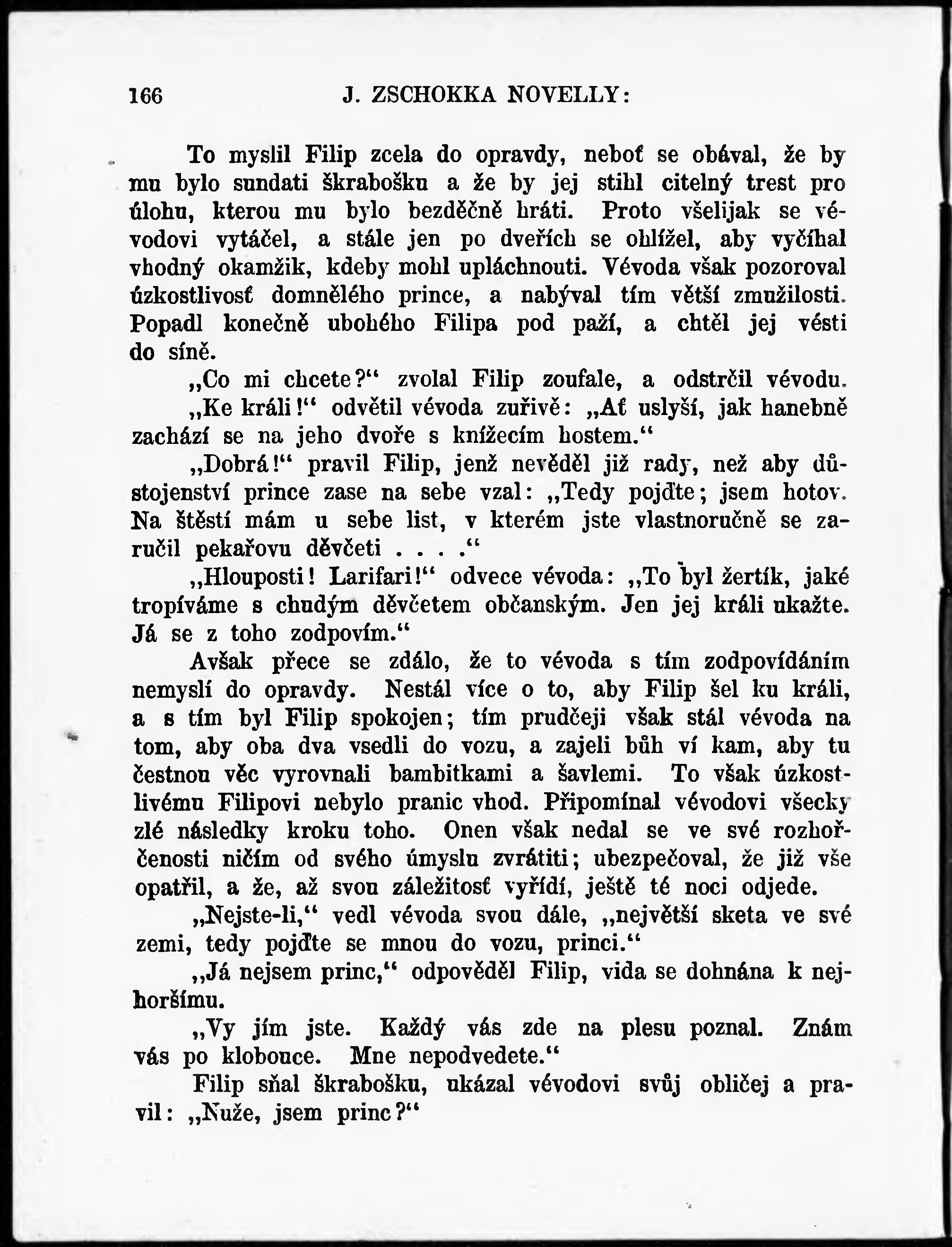 166 J. ZSCHOKKA NOVELLY:

To myslil Filip zcela do opravdy, neboť se obával, že by mu bylo sundati škrabošku a že by jej stihl citelný trest pro úlohu, kterou mu bylo bezděčně hráti. Proto všelijak se vévodovi vytáčel, a stále jen po dveřích se ohlížel, aby vyčíhal vhodný okamžik, kdeby mohl upláchnouti. Vévoda však pozoroval úzkostlivosť domnělého prince, a nabýval tím větší zmužilosti. Popadl konečně ubohého Filipa pod paží, a chtěl jej vésti do síně.

„Co mi chcete?“ zvolal Filip zoufale, a odstrčil vévodu.

„Ke králi!“ odvětil vévoda zuřivě: „Ať uslyší, jak hanebně zachází se na jeho dvoře s knížecím hostem.“

„Dobrá!“ pravil Filip, jenž nevěděl již rady, než aby důstojenství prince zase na sebe vzal: „Tedy pojďte; jsem hotov. Na štěstí mám u sebe list, v kterém jste vlastnoručně se zaručil pekařovu děvčeti . . . .“

„Hlouposti! Larifari!“ odvece vévoda: „To byl žertík, jaké tropíváme s chudým děvčetem občanským. Jen jej králi ukažte. Já se z toho zodpovím.“

Avšak přece se zdálo, že to vévoda s tím zodpovídáním nemyslí do opravdy. Nestál více o to, aby Filip šel ku králi, a s tím byl Filip spokojen; tím prudčeji však stál vévoda na tom, aby oba dva vsedli do vozu, a zajeli bůh ví kam, aby tu čestnou věc vyrovnali bambitkami a šavlemi. To však úzkostlivému Filipovi nebylo pranic vhod. Připomínal vévodovi všecky zlé následky kroku toho. Onen však nedal se ve své rozhořčenosti ničím od svého úmyslu zvrátiti; ubezpečoval, že již vše opatřil, a že, až svou záležitosť vyřídí, ještě té noci odjede.

„Nejste-li,“ vedl vévoda svou dále, „největší sketa ve své zemi, tedy pojďte se mnou do vozu, princi.“

„Já nejsem princ,“ odpověděl Filip, vida se dohnána k nejhoršímu.

„Vy jím jste. Každý vás zde na plesu poznal. Znám vás po klobouce. Mne nepodvedete.“

Filip sňal škrabošku, ukázal vévodovi svůj obličej a pravil: „Nuže, jsem princ?“